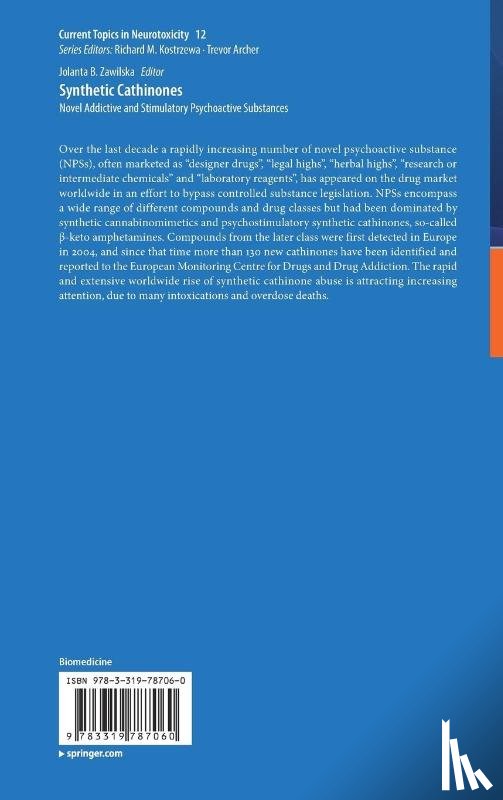 Current Topics in Neurotoxicity 12
Series Editors: Richard M. Kostrzewa · Trevor Archer

Jolanta B. Zawilska Editor
Synthetic Cathinones
Novel Addictive and Stimulatory Psychoactive Substances

Over the last decade a rapidly increasing number of novel psychoactive substance (NPSs), often marketed as "designer drugs", "legal highs", "herbal highs", "research or intermediate chemicals" and "laboratory reagents", has appeared on the drug market worldwide in an effort to bypass controlled substance legislation. NPSs encompass a wide range of different compounds and drug classes but had been dominated by synthetic cannabinomimetics and psychostimulatory synthetic cathinones, so-called β-keto amphetamines. Compounds from the later class were first detected in Europe in 2004, and since that time more than 130 new cathinones have been identified and reported to the European Monitoring Centre for Drugs and Drug Addiction. The rapid and extensive worldwide rise of synthetic cathinone abuse is attracting increasing attention, due to many intoxications and overdose deaths.

Biomedicine

ISBN 978-3-319-78706-0

9 783319 787060

▶ springer.com